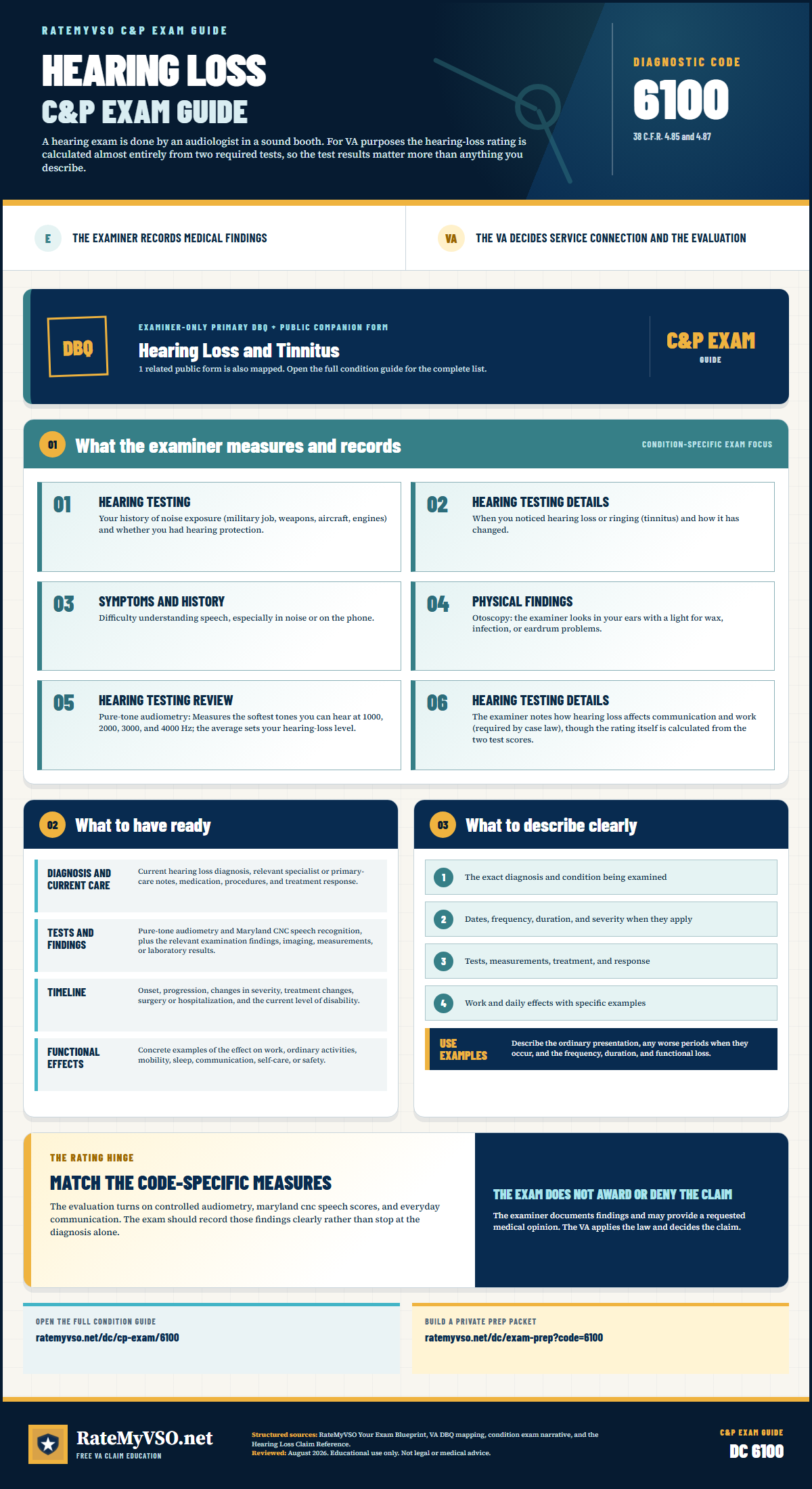 RATEMYVSO C&P EXAM GUIDE

HEARING LOSS
C&P EXAM GUIDE

A hearing exam is done by an audiologist in a sound booth. For VA purposes the hearing-loss rating is calculated almost entirely from two required tests, so the test results matter more than anything you describe.

DIAGNOSTIC CODE
6100
38 C.F.R. 4.85 and 4.87

E THE EXAMINER RECORDS MEDICAL FINDINGS

VA THE VA DECIDES SERVICE CONNECTION AND THE EVALUATION

DBQ

EXAMINER-ONLY PRIMARY DBQ + PUBLIC COMPANION FORM
Hearing Loss and Tinnitus
1 related public form is also mapped. Open the full condition guide for the complete list.

C&P EXAM
GUIDE

01 What the examiner measures and records
CONDITION-SPECIFIC EXAM FOCUS

01 HEARING TESTING
Your history of noise exposure (military job, weapons, aircraft, engines) and whether you had hearing protection.

02 HEARING TESTING DETAILS
When you noticed hearing loss or ringing (tinnitus) and how it has changed.

03 SYMPTOMS AND HISTORY
Difficulty understanding speech, especially in noise or on the phone.

04 PHYSICAL FINDINGS
Otoscopy: the examiner looks in your ears with a light for wax, infection, or eardrum problems.

05 HEARING TESTING REVIEW
Pure-tone audiometry: Measures the softest tones you can hear at 1000, 2000, 3000, and 4000 Hz; the average sets your hearing-loss level.

06 HEARING TESTING DETAILS
The examiner notes how hearing loss affects communication and work (required by case law), though the rating itself is calculated from the two test scores.

02 What to have ready

DIAGNOSIS AND CURRENT CARE
Current hearing loss diagnosis, relevant specialist or primary-care notes, medication, procedures, and treatment response.

TESTS AND FINDINGS
Pure-tone audiometry and Maryland CNC speech recognition, plus the relevant examination findings, imaging, measurements, or laboratory results.

TIMELINE
Onset, progression, changes in severity, treatment changes, surgery or hospitalization, and the current level of disability.

FUNCTIONAL EFFECTS
Concrete examples of the effect on work, ordinary activities, mobility, sleep, communication, self-care, or safety.

03 What to describe clearly

1 The exact diagnosis and condition being examined

2 Dates, frequency, duration, and severity when they apply

3 Tests, measurements, treatment, and response

4 Work and daily effects with specific examples

USE EXAMPLES
Describe the ordinary presentation, any worse periods when they occur, and the frequency, duration, and functional loss.

THE RATING HINGE
MATCH THE CODE-SPECIFIC MEASURES
The evaluation turns on controlled audiometry, maryland cnc speech scores, and everyday communication. The exam should record those findings clearly rather than stop at the diagnosis alone.

THE EXAM DOES NOT AWARD OR DENY THE CLAIM
The examiner documents findings and may provide a requested medical opinion. The VA applies the law and decides the claim.

OPEN THE FULL CONDITION GUIDE
ratemyvso.net/dc/cp-exam/6100

BUILD A PRIVATE PREP PACKET
ratemyvso.net/dc/exam-prep?code=6100

RateMyVSO.net
FREE VA CLAIM EDUCATION

Structured sources: RateMyVSO Your Exam Blueprint, VA DBQ mapping, condition exam narrative, and the Hearing Loss Claim Reference.
Reviewed: August 2026. Educational use only. Not legal or medical advice.

C&P EXAM GUIDE
DC 6100